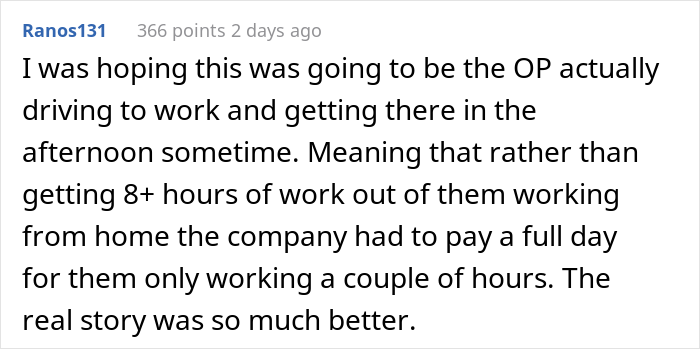 Ranos131 366 points 2 days ago

I was hoping this was going to be the OP actually driving to work and getting there in the afternoon sometime. Meaning that rather than getting 8+ hours of work out of them working from home the company had to pay a full day for them only working a couple of hours. The real story was so much better.